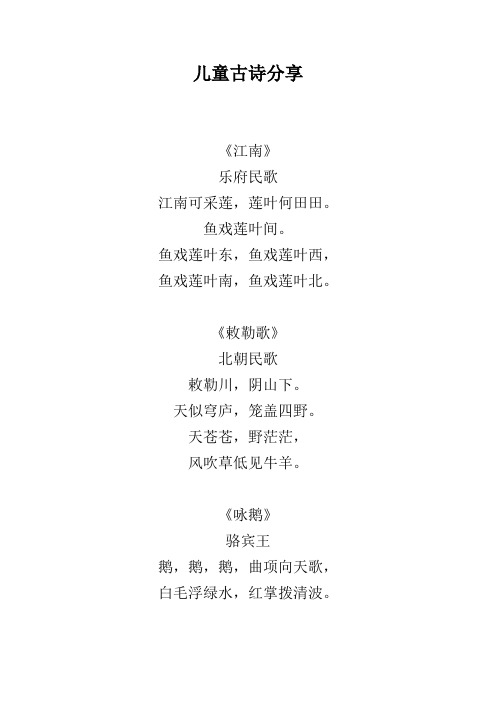 儿童古诗分享

《江南》
乐府民歌
江南可采莲，莲叶何田田。
鱼戏莲叶间。
鱼戏莲叶东，鱼戏莲叶西，
鱼戏莲叶南，鱼戏莲叶北。

《敕勒歌》
北朝民歌
敕勒川，阴山下。
天似穹庐，笼盖四野。
天苍苍，野茫茫，
风吹草低见牛羊。

《咏鹅》
骆宾王
鹅，鹅，鹅，曲项向天歌，
白毛浮绿水，红掌拨清波。